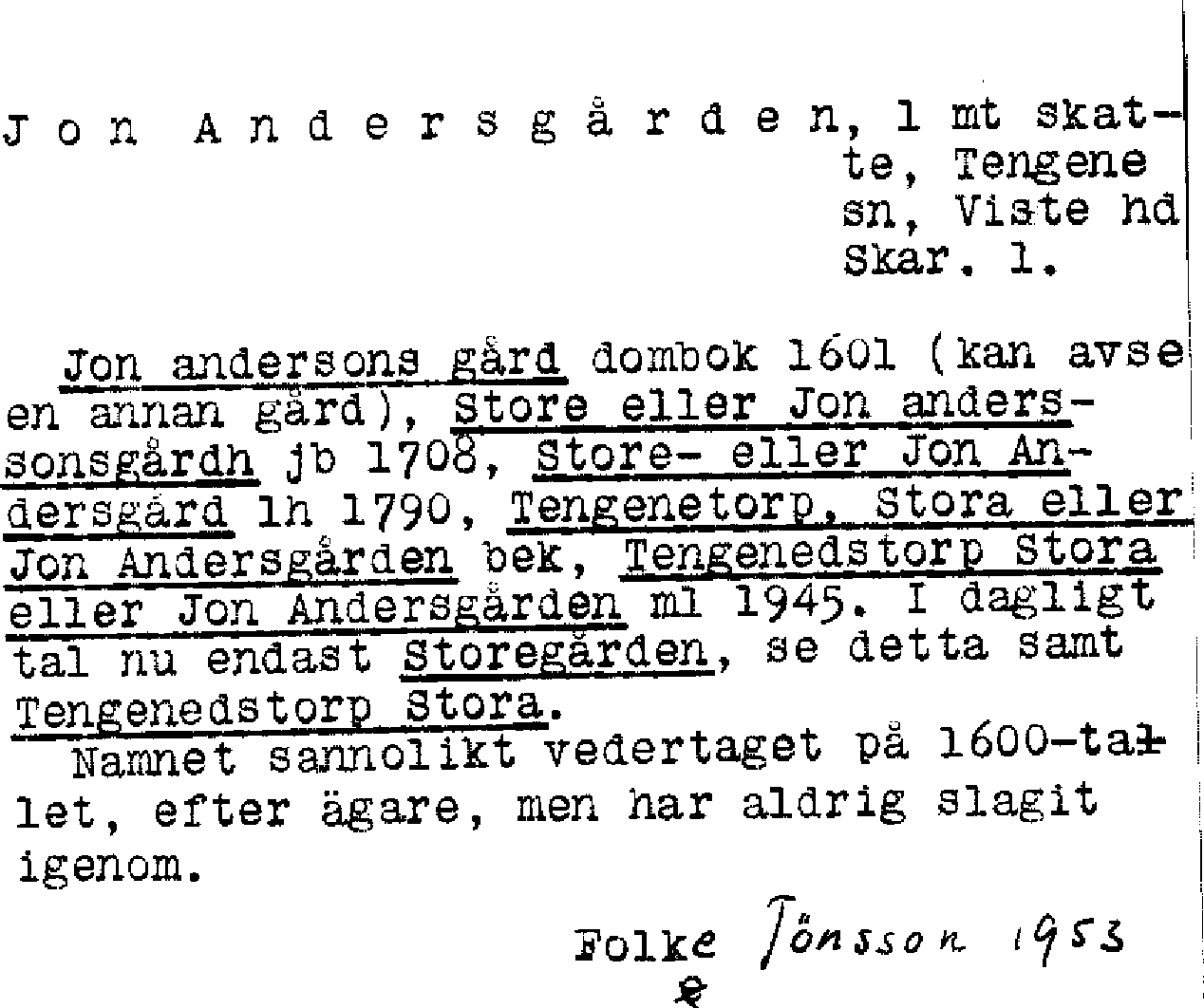 J o n  A n d e r s g å r d e n, 1 mt skatte, Tengene sn, Viste hd Skar. l.

Jon andersons gård dombok 1601 (kan avse en annan gård), Store eller Jon anderssonsgårdh jb 1708, Store- eller Jon Andersgård lh 1790, Tengenetorp, Stora eller Jon Andersgården bek, Tengenedstorp Stora eller Jon Andersgården ml 1945. I dagligt tal nu endast Storegården, se detta samt Tengenedstorp Stora.

Namnet sannolikt vedertaget på 1600-talet, efter ägare, men har aldrig slagit igenom.

Folke Jönsson 1953